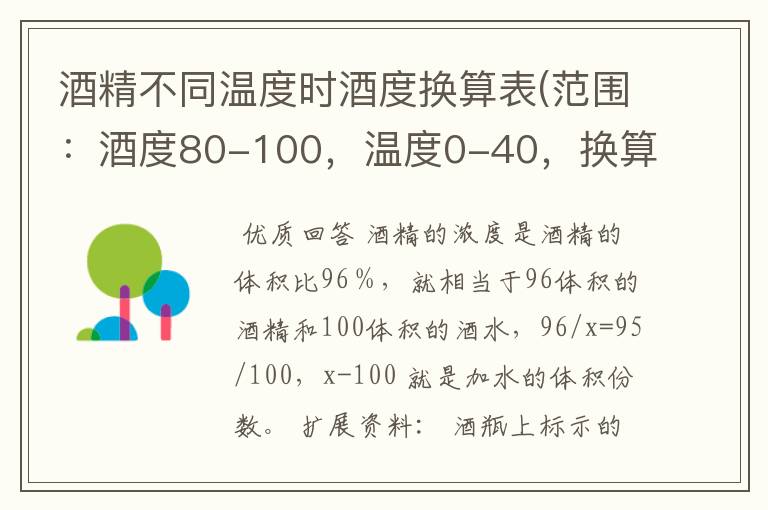 酒精不同温度时酒度换算表(范围：酒度80-100，温度0-40，换算

优质回答 酒精的浓度是酒精的体积比96%，就相当于96体积的酒精和100体积的酒水，96/x=95/100，x-100 就是加水的体积份数。 扩展资料： 酒瓶上标示的